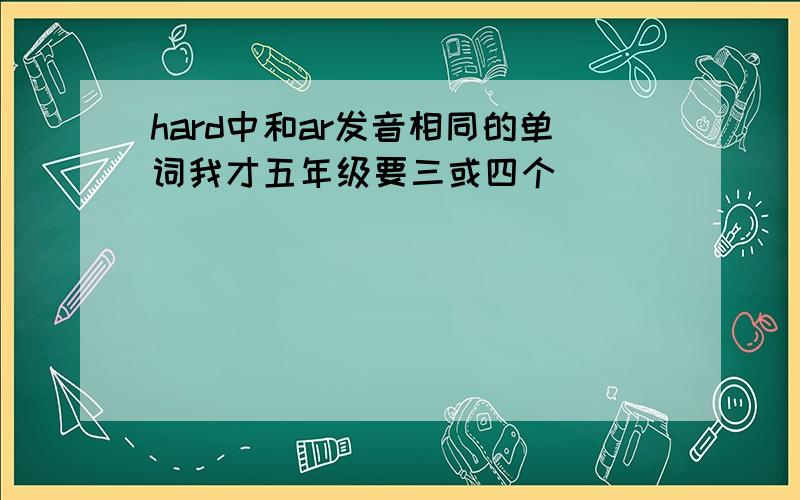 hard中和ar发音相同的单词我才五年级要三或四个